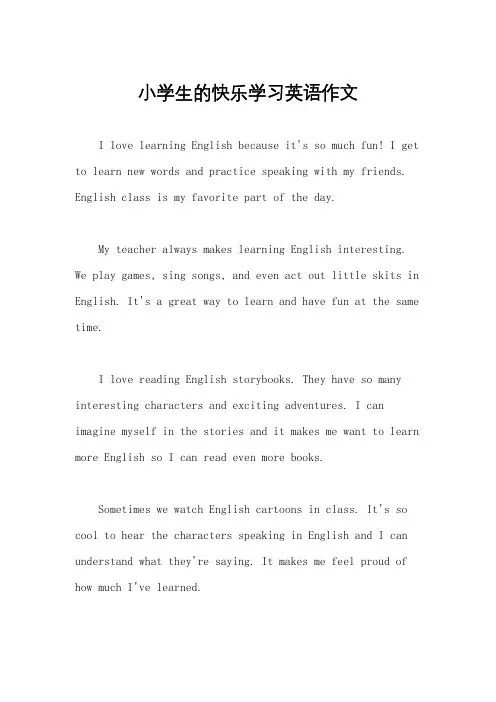 小学生的快乐学习英语作文

I love learning English because it's so much fun! I get to learn new words and practice speaking with my friends. English class is my favorite part of the day.

My teacher always makes learning English interesting. We play games, sing songs, and even act out little skits in English. It's a great way to learn and have fun at the same time.

I love reading English storybooks. They have so many interesting characters and exciting adventures. I can imagine myself in the stories and it makes me want to learn more English so I can read even more books.

Sometimes we watch English cartoons in class. It's so cool to hear the characters speaking in English and I can understand what they're saying. It makes me feel proud of how much I've learned.